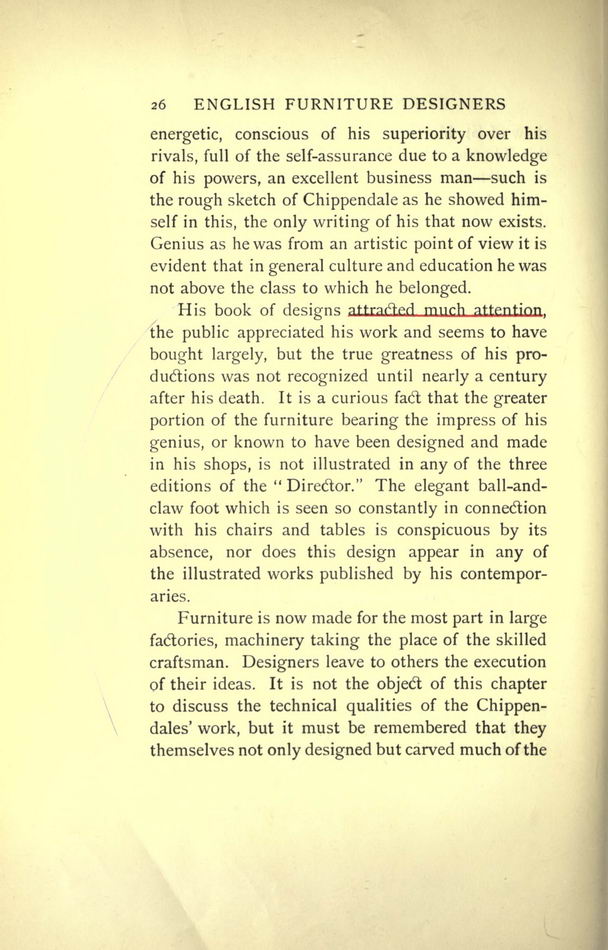 26 ENGLISH FURNITURE DESIGNERS

energetic, conscious of his superiority over his rivals, full of the self-assurance due to a knowledge of his powers, an excellent business man—such is the rough sketch of Chippendale as he showed himself in this, the only writing of his that now exists. Genius as he was from an artistic point of view it is evident that in general culture and education he was not above the class to which he belonged.

His book of designs attracted much attention, the public appreciated his work and seems to have bought largely, but the true greatness of his productions was not recognized until nearly a century after his death. It is a curious fact that the greater portion of the furniture bearing the impress of his genius, or known to have been designed and made in his shops, is not illustrated in any of the three editions of the "Director." The elegant ball-and-claw foot which is seen so constantly in connection with his chairs and tables is conspicuous by its absence, nor does this design appear in any of the illustrated works published by his contemporaries.

Furniture is now made for the most part in large factories, machinery taking the place of the skilled craftsman. Designers leave to others the execution of their ideas. It is not the object of this chapter to discuss the technical qualities of the Chippendales' work, but it must be remembered that they themselves not only designed but carved much of the